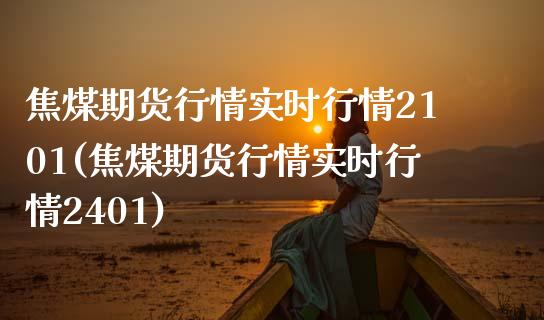 焦煤期货行情实时行情2101(焦煤期货行情实时行情2401)